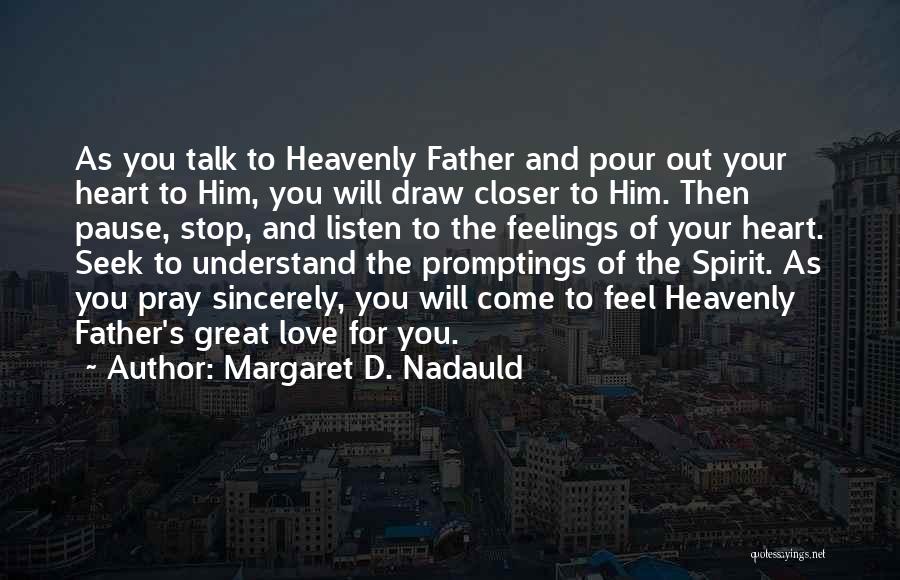 As you talk to Heavenly Father and pour out your heart to Him, you will draw closer to Him. Then pause, stop, and listen to the feelings of your heart. Seek to understand the promptings of the Spirit. As you pray sincerely, you will come to feel Heavenly Father's great love for you.
~ Author: Margaret D. Nadauld

quotessayings.net